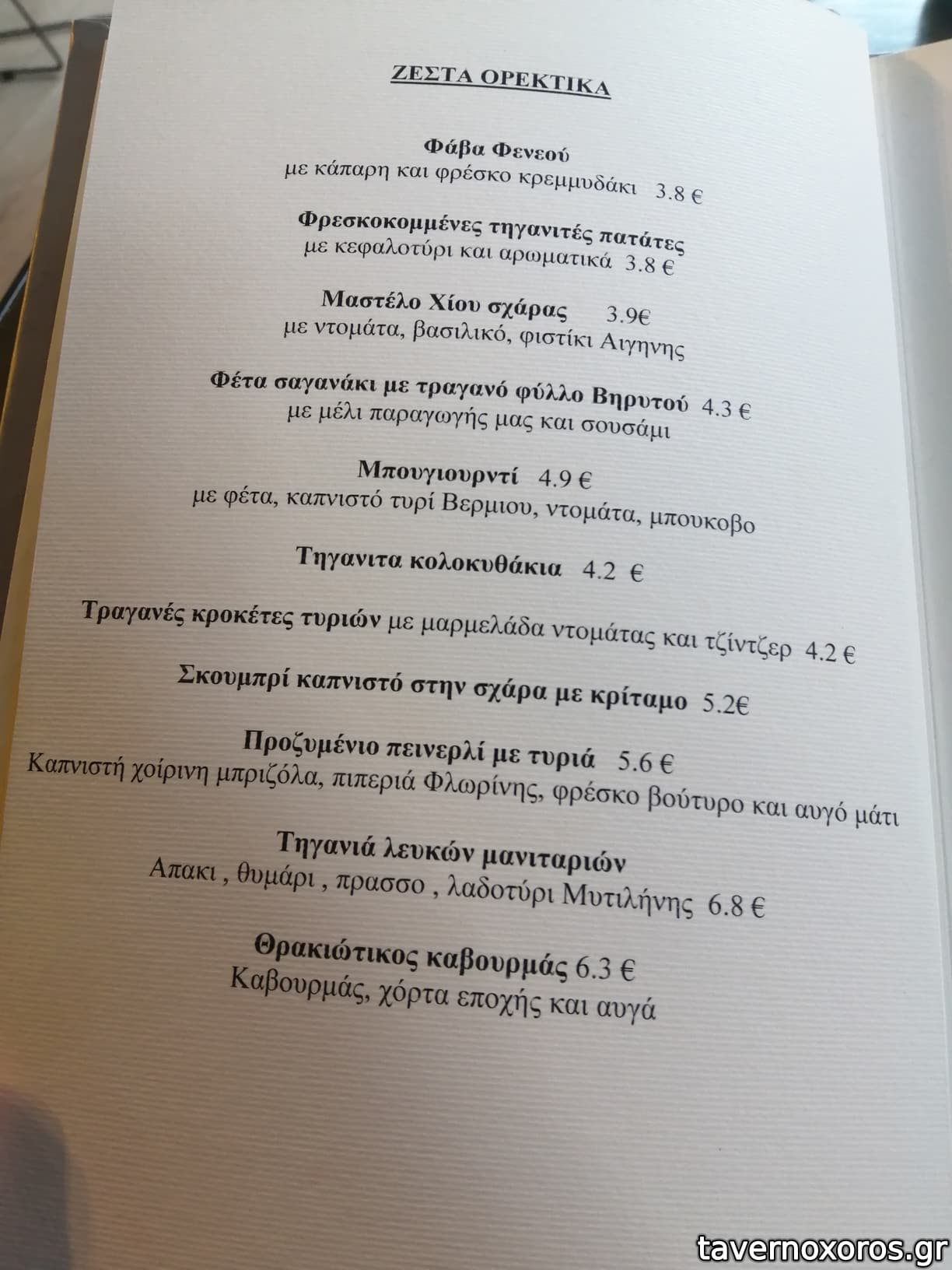 ΖΕΣΤΑ ΟΡΕΚΤΙΚΑ

Φάβα Φενεού
με κάπαρη και φρέσκο κρεμμυδάκι 3.8 €

Φρεσκοκομμένες τηγανιτές πατάτες
με κεφαλοτύρι και αρωματικά 3.8 €

Μαστέλο Χίου σχάρας 3.9€
με ντομάτα, βασιλικό, φιστίκι Αιγηνης

Φέτα σαγανάκι με τραγανό φύλλο Βηρυτού 4.3 €
με μέλι παραγωγής μας και σουσάμι

Μπουγιουρντί 4.9 €
με φέτα, καπνιστό τυρί Βερμιου, ντομάτα, μπουκοβο

Τηγανιτα κολοκυθάκια 4.2 €

Τραγανές κροκέτες τυριών με μαρμελάδα ντομάτας και τζίντζερ 4.2 €

Σκουμπρί καπνιστό στην σχάρα με κρίταμο 5.2€

Προζυμένιο πεινερλί με τυριά 5.6 €
Καπνιστή χοίρινη μπριζόλα, πιπεριά Φλωρίνης, φρέσκο βούτυρο και αυγό μάτι

Τηγανιά λευκών μανιταριών
Απακι , θυμάρι , πρασσο , λαδοτύρι Μυτιλήνης 6.8 €

Θρακιώτικος καβουρμάς 6.3 €
Καβουρμάς, χόρτα εποχής και αυγά

tavernoxoros.gr